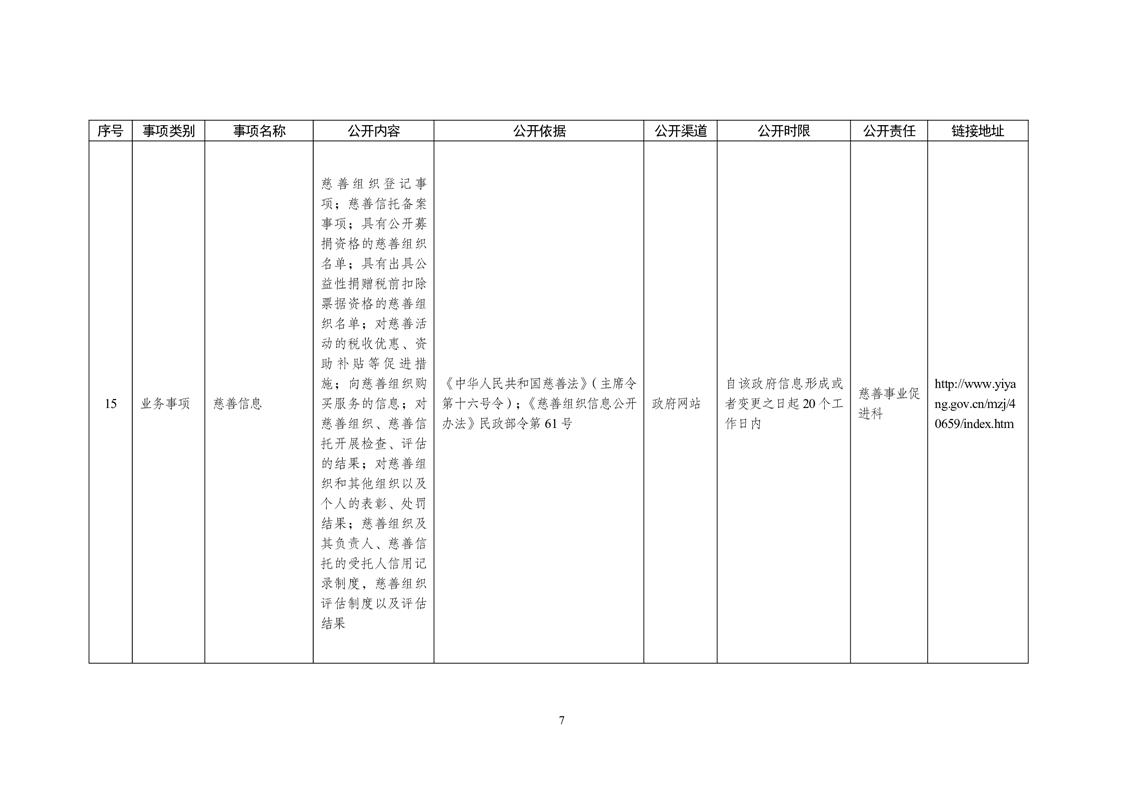 | 序号 | 事项类别 | 事项名称 | 公开内容 | 公开依据 | 公开渠道 | 公开时限 | 公开责任 | 链接地址 |
|---|---|---|---|---|---|---|---|---|
| 15 | 业务事项 | 慈善信息 | 慈善组织登记事项；慈善信托备案事项；具有公开募捐资格的慈善组织名单；具有出具公益性捐赠税前扣除票据资格的慈善组织名单；对慈善活动的税收优惠、资助补贴等促进措施；向慈善组织购买服务的信息；对慈善组织、慈善信托开展检查、评估的结果；对慈善组织和其他组织以及个人的表彰、处罚结果；慈善组织及其负责人、慈善信托的受托人信用记录制度，慈善组织评估制度以及评估结果 | 《中华人民共和国慈善法》（主席令第十六号令）；《慈善组织信息公开办法》民政部令第61号 | 政府网站 | 自该政府信息形成或者变更之日起20个工作日内 | 慈善事业促进科 | http://www.yiyang.gov.cn/mzj/40659/index.htm |

7